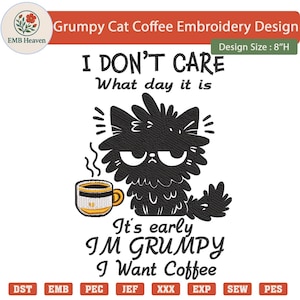 EMB Heaven

Grumpy Cat Coffee Embroidery Design

Design Size : 8"H

I DON'T CARE
What day it is

It's early
I M GRUMPY
I Want Coffee

DST EMB PEC JEF XXX EXP SEW PES